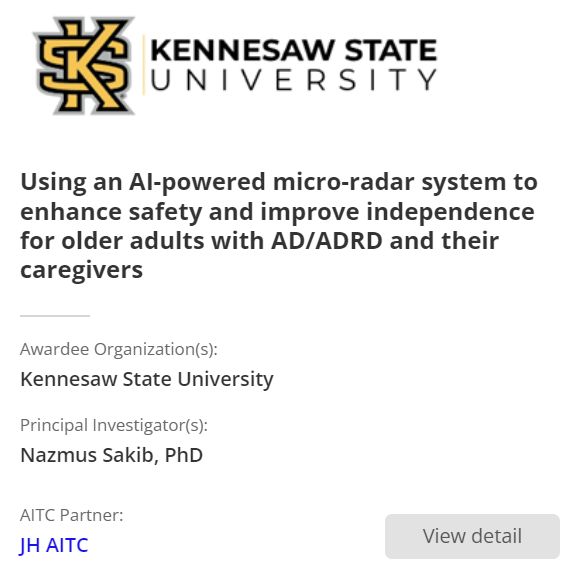 KS KENNESAW STATE UNIVERSITY

Using an AI-powered micro-radar system to enhance safety and improve independence for older adults with AD/ADRD and their caregivers

Awardee Organization(s):
Kennesaw State University

Principal Investigator(s):
Nazmus Sakib, PhD

AITC Partner:
JH AITC

View detail